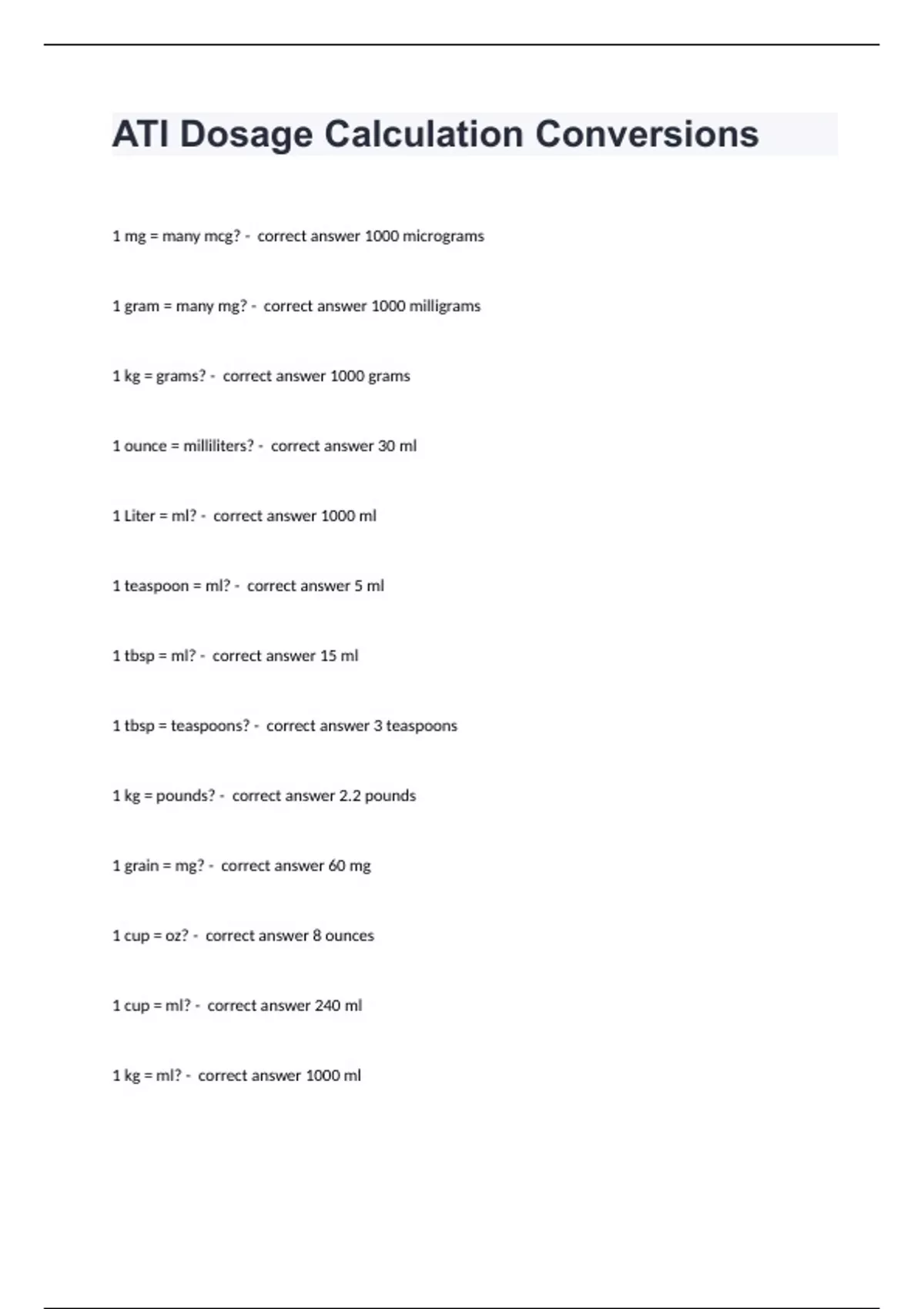 ATI Dosage Calculation Conversions

1 mg = many mcg? - correct answer 1000 micrograms

1 gram = many mg? - correct answer 1000 milligrams

1 kg = grams? - correct answer 1000 grams

1 ounce = milliliters? - correct answer 30 ml

1 Liter = ml? - correct answer 1000 ml

1 teaspoon = ml? - correct answer 5 ml

1 tbsp = ml? - correct answer 15 ml

1 tbsp = teaspoons? - correct answer 3 teaspoons

1 kg = pounds? - correct answer 2.2 pounds

1 grain = mg? - correct answer 60 mg

1 cup = oz? - correct answer 8 ounces

1 cup = ml? - correct answer 240 ml

1 kg = ml? - correct answer 1000 ml